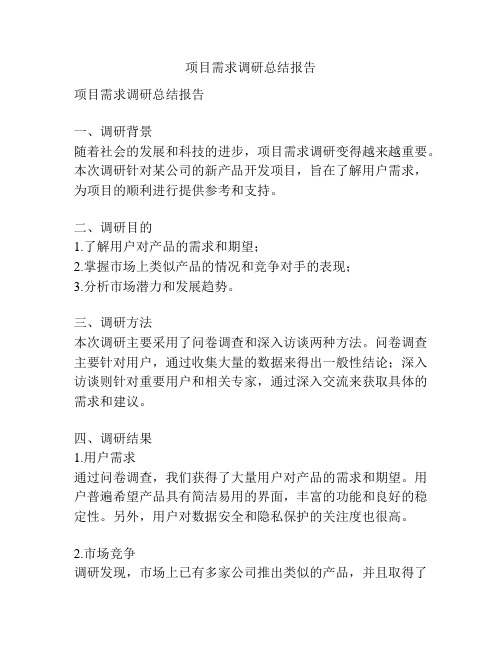 项目需求调研总结报告

项目需求调研总结报告

一、调研背景
随着社会的发展和科技的进步，项目需求调研变得越来越重要。本次调研针对某公司的新产品开发项目，旨在了解用户需求，为项目的顺利进行提供参考和支持。

二、调研目的
1.了解用户对产品的需求和期望；
2.掌握市场上类似产品的情况和竞争对手的表现；
3.分析市场潜力和发展趋势。

三、调研方法
本次调研主要采用了问卷调查和深入访谈两种方法。问卷调查主要针对用户，通过收集大量的数据来得出一般性结论；深入访谈则针对重要用户和相关专家，通过深入交流来获取具体的需求和建议。

四、调研结果
1.用户需求
通过问卷调查，我们获得了大量用户对产品的需求和期望。用户普遍希望产品具有简洁易用的界面，丰富的功能和良好的稳定性。另外，用户对数据安全和隐私保护的关注度也很高。

2.市场竞争
调研发现，市场上已有多家公司推出类似的产品，并且取得了